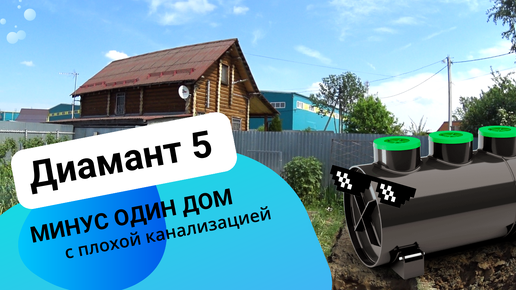 Диамант 5

МИНУС ОДИН ДОМ
с плохой канализацией